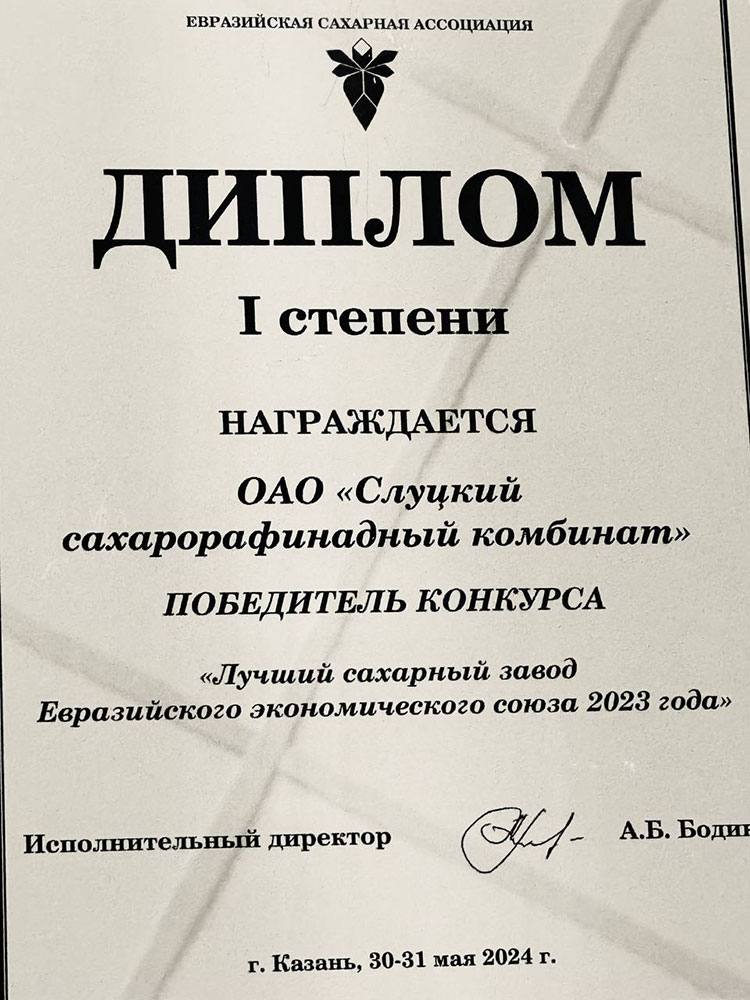 ЕВРАЗИЙСКАЯ САХАРНАЯ АССОЦИАЦИЯ

ДИПЛОМ

I степени

НАГРАЖДАЕТСЯ

ОАО «Слуцкий сахарорафинадный комбинат»

ПОБЕДИТЕЛЬ КОНКУРСА

«Лучший сахарный завод Евразийского экономического союза 2023 года»

Исполнительный директор А.Б. Бодин

г. Казань, 30-31 мая 2024 г.